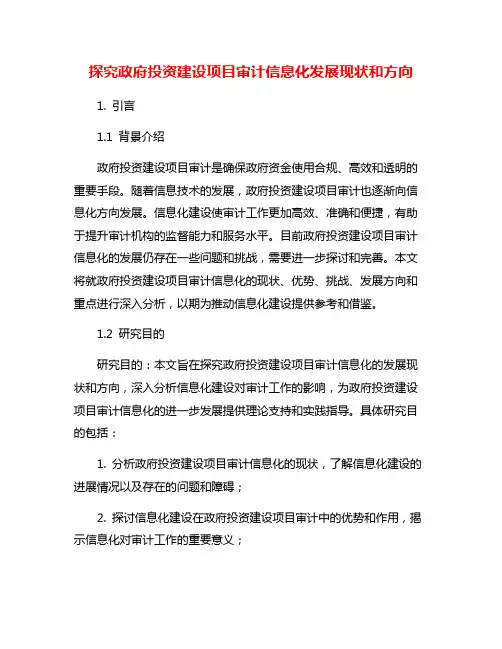 探究政府投资建设项目审计信息化发展现状和方向

1. 引言

1.1 背景介绍

政府投资建设项目审计是确保政府资金使用合规、高效和透明的重要手段。随着信息技术的发展，政府投资建设项目审计也逐渐向信息化方向发展。信息化建设使审计工作更加高效、准确和便捷，有助于提升审计机构的监督能力和服务水平。目前政府投资建设项目审计信息化的发展仍存在一些问题和挑战，需要进一步探讨和完善。本文将就政府投资建设项目审计信息化的现状、优势、挑战、发展方向和重点进行深入分析，以期为推动信息化建设提供参考和借鉴。

1.2 研究目的

研究目的：本文旨在探究政府投资建设项目审计信息化的发展现状和方向，深入分析信息化建设对审计工作的影响，为政府投资建设项目审计信息化的进一步发展提供理论支持和实践指导。具体研究目的包括：

1. 分析政府投资建设项目审计信息化的现状，了解信息化建设的进展情况以及存在的问题和障碍；

2. 探讨信息化建设在政府投资建设项目审计中的优势和作用，揭示信息化对审计工作的重要意义；